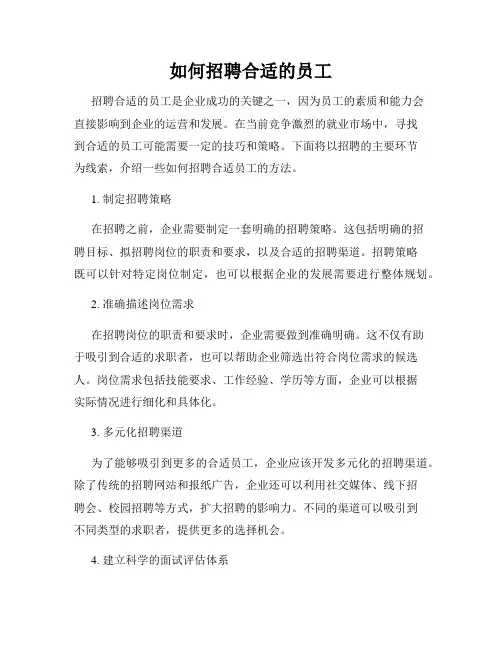 如何招聘合适的员工

招聘合适的员工是企业成功的关键之一，因为员工的素质和能力会直接影响到企业的运营和发展。在当前竞争激烈的就业市场中，寻找到合适的员工可能需要一定的技巧和策略。下面将以招聘的主要环节为线索，介绍一些如何招聘合适员工的方法。

1. 制定招聘策略

在招聘之前，企业需要制定一套明确的招聘策略。这包括明确的招聘目标、拟招聘岗位的职责和要求，以及合适的招聘渠道。招聘策略既可以针对特定岗位制定，也可以根据企业的发展需要进行整体规划。

2. 准确描述岗位需求

在招聘岗位的职责和要求时，企业需要做到准确明确。这不仅有助于吸引到合适的求职者，也可以帮助企业筛选出符合岗位需求的候选人。岗位需求包括技能要求、工作经验、学历等方面，企业可以根据实际情况进行细化和具体化。

3. 多元化招聘渠道

为了能够吸引到更多的合适员工，企业应该开发多元化的招聘渠道。除了传统的招聘网站和报纸广告，企业还可以利用社交媒体、线下招聘会、校园招聘等方式，扩大招聘的影响力。不同的渠道可以吸引到不同类型的求职者，提供更多的选择机会。

4. 建立科学的面试评估体系